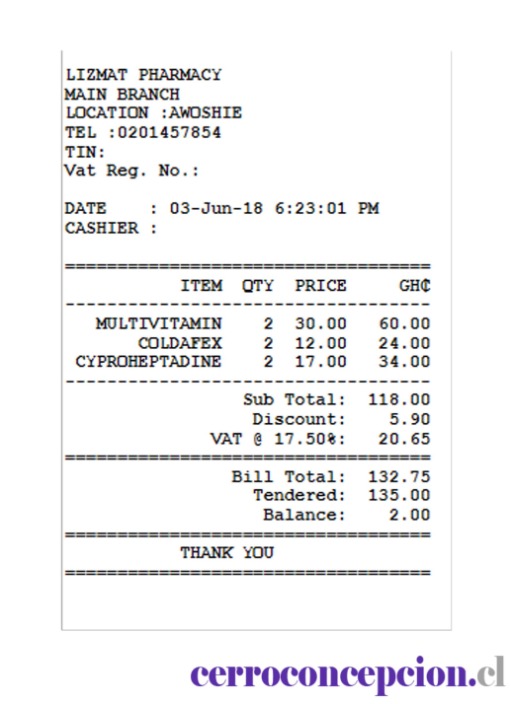 LIZMAT PHARMACY
MAIN BRANCH
LOCATION :AWOSHIE
TEL :0201457854
TIN:
Vat Reg. No.:

DATE : 03-Jun-18 6:23:01 PM
CASHIER :

| ITEM | QTY | PRICE | GH₵ |
|---|---|---|---|
| MULTIVITAMIN | 2 | 30.00 | 60.00 |
| COLDAFEX | 2 | 12.00 | 24.00 |
| CYPROHEPTADINE | 2 | 17.00 | 34.00 |

Sub Total: 118.00
Discount: 5.90
VAT @ 17.50%: 20.65

Bill Total: 132.75
Tendered: 135.00
Balance: 2.00

THANK YOU

cerroconcepcion.cl